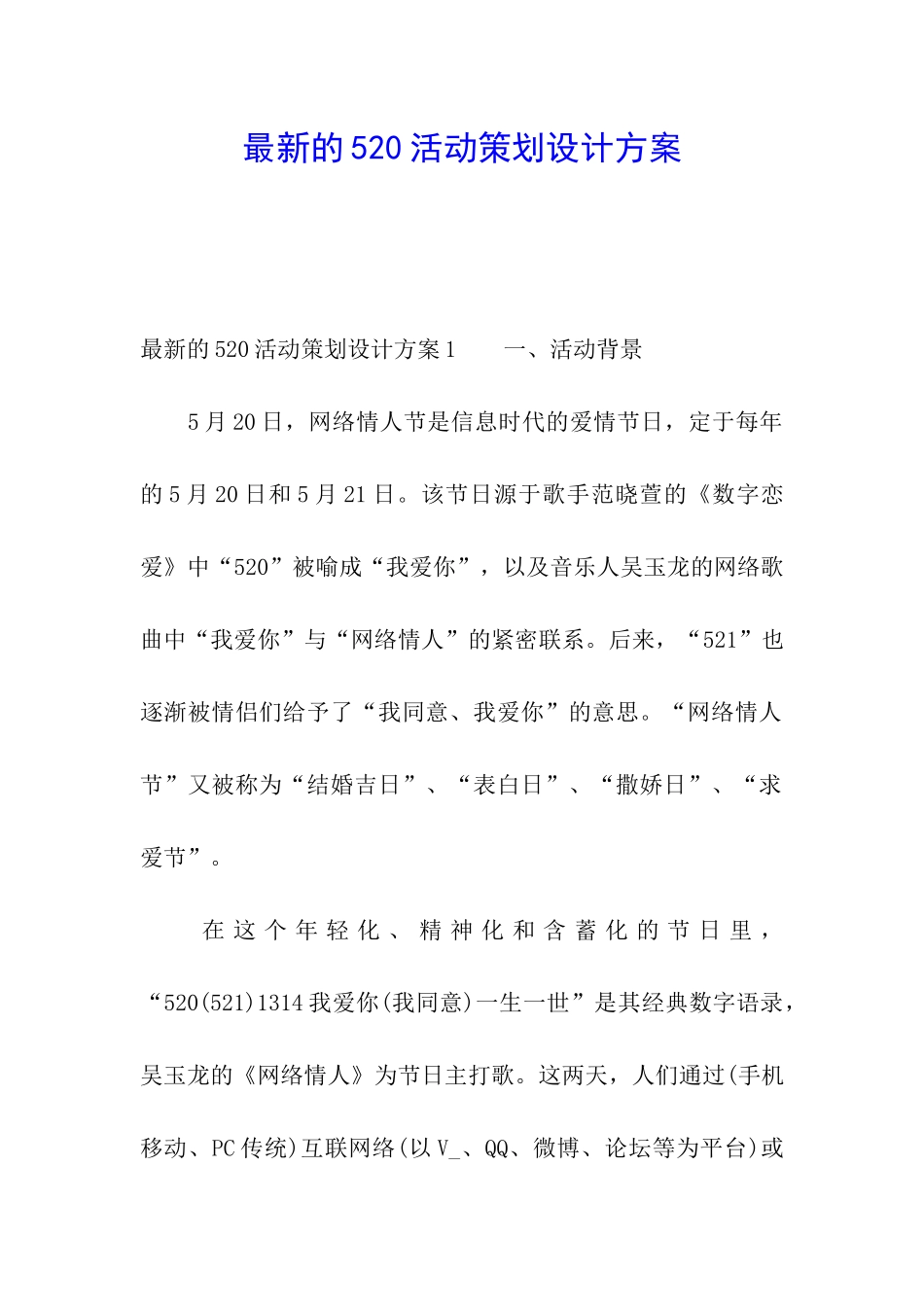 最新的520活动策划设计方案

最新的520活动策划设计方案1　　一、活动背景

5月20日，网络情人节是信息时代的爱情节日，定于每年的5月20日和5月21日。该节日源于歌手范晓萱的《数字恋爱》中“520”被喻成“我爱你”，以及音乐人吴玉龙的网络歌曲中“我爱你”与“网络情人”的紧密联系。后来，“521”也逐渐被情侣们给予了“我同意、我爱你”的意思。“网络情人节”又被称为“结婚吉日”、“表白日”、“撒娇日”、“求爱节”。

在这个年轻化、精神化和含蓄化的节日里，“520(521)1314我爱你(我同意)一生一世”是其经典数字语录，吴玉龙的《网络情人》为节日主打歌。这两天，人们通过(手机移动、PC传统)互联网络(以V_、QQ、微博、论坛等为平台)或